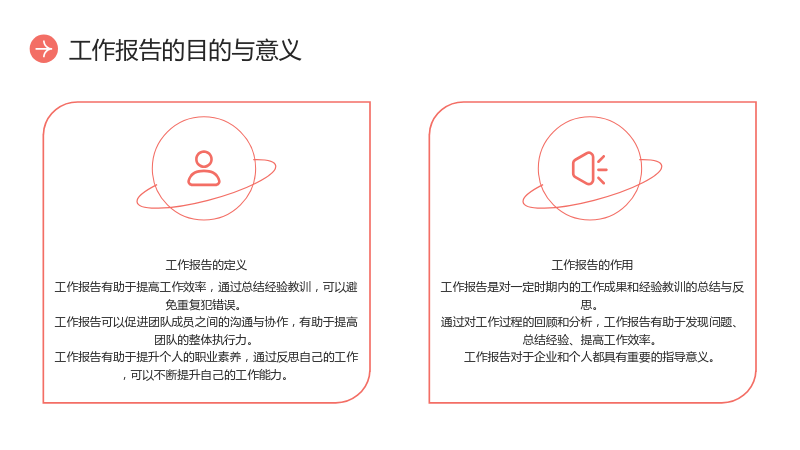 工作报告的目的与意义

工作报告的定义

工作报告有助于提高工作效率，通过总结经验教训，可以避免重复犯错误。

工作报告可以促进团队成员之间的沟通与协作，有助于提高团队的整体执行力。

工作报告有助于提升个人的职业素养，通过反思自己的工作，可以不断提升自己的工作能力。

工作报告的作用

工作报告是对一定时期内的工作成果和经验教训的总结与反思。

通过对工作过程的回顾和分析，工作报告有助于发现问题、总结经验、提高工作效率。

工作报告对于企业和个人都具有重要的指导意义。